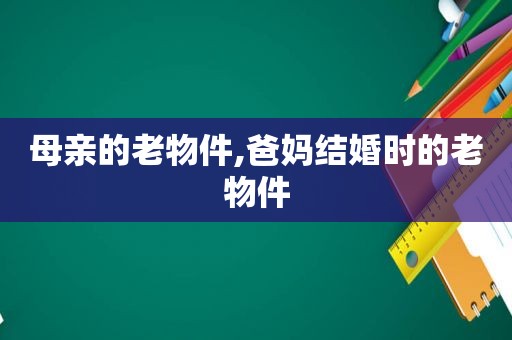 母亲的老物件,爸妈结婚时的老物件